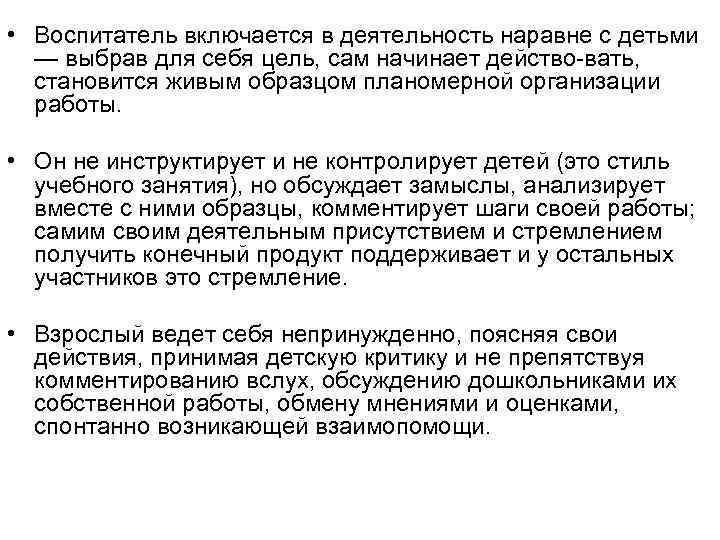 • Воспитатель включается в деятельность наравне с детьми — выбрав для себя цель, сам начинает действо-вать, становится живым образцом планомерной организации работы.

• Он не инструктирует и не контролирует детей (это стиль учебного занятия), но обсуждает замыслы, анализирует вместе с ними образцы, комментирует шаги своей работы; самим своим деятельным присутствием и стремлением получить конечный продукт поддерживает и у остальных участников это стремление.

• Взрослый ведет себя непринужденно, поясняя свои действия, принимая детскую критику и не препятствуя комментированию вслух, обсуждению дошкольниками их собственной работы, обмену мнениями и оценками, спонтанно возникающей взаимопомощи.